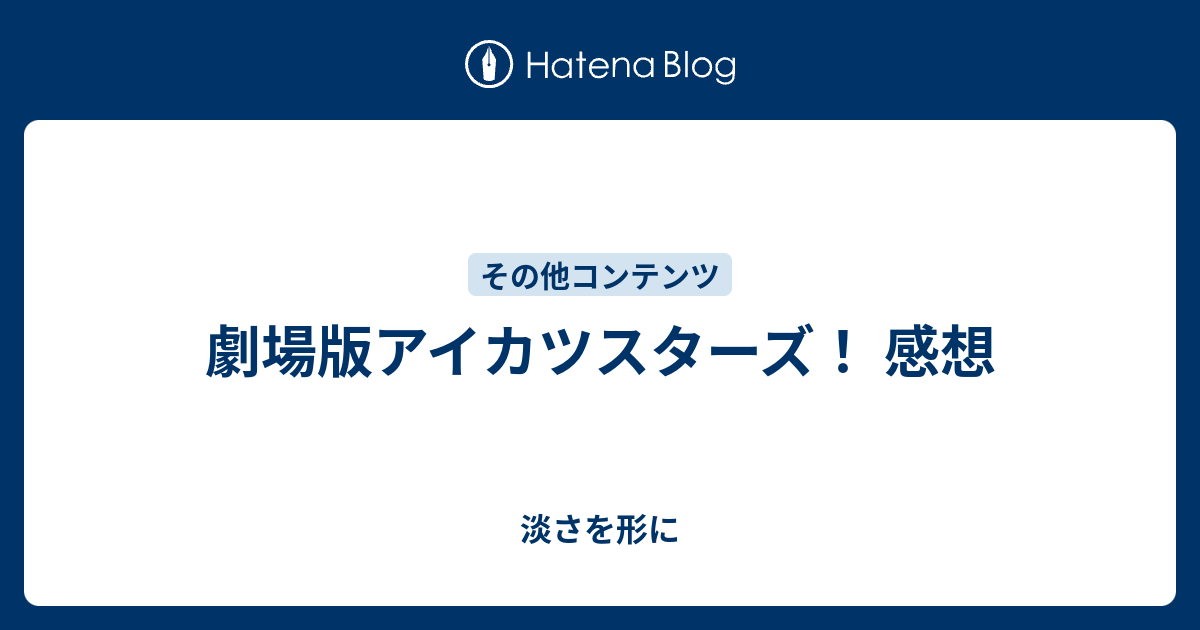 Hatena Blog

その他コンテンツ

劇場版アイカツスターズ！ 感想

淡さを形に